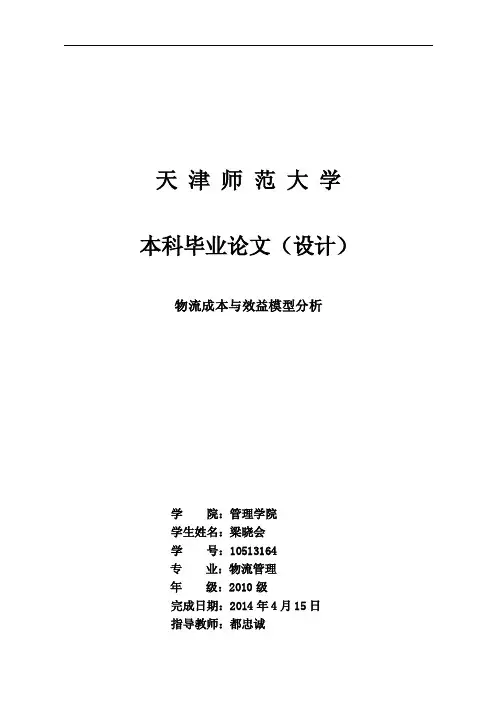 天津师范大学

本科毕业论文（设计）

物流成本与效益模型分析

学 院：管理学院
学生姓名：梁晓会
学 号：10513164
专 业：物流管理
年 级：2010级
完成日期：2014年4月15日
指导教师：都忠诚